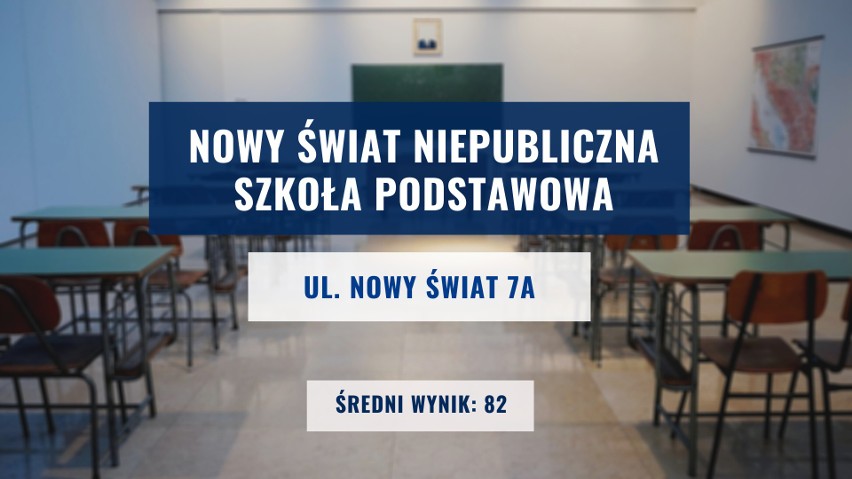 NOWY ŚWIAT NIEPUBLICZNA SZKOŁA PODSTAWOWA

UL. NOWY ŚWIAT 7A

ŚREDNI WYNIK: 82